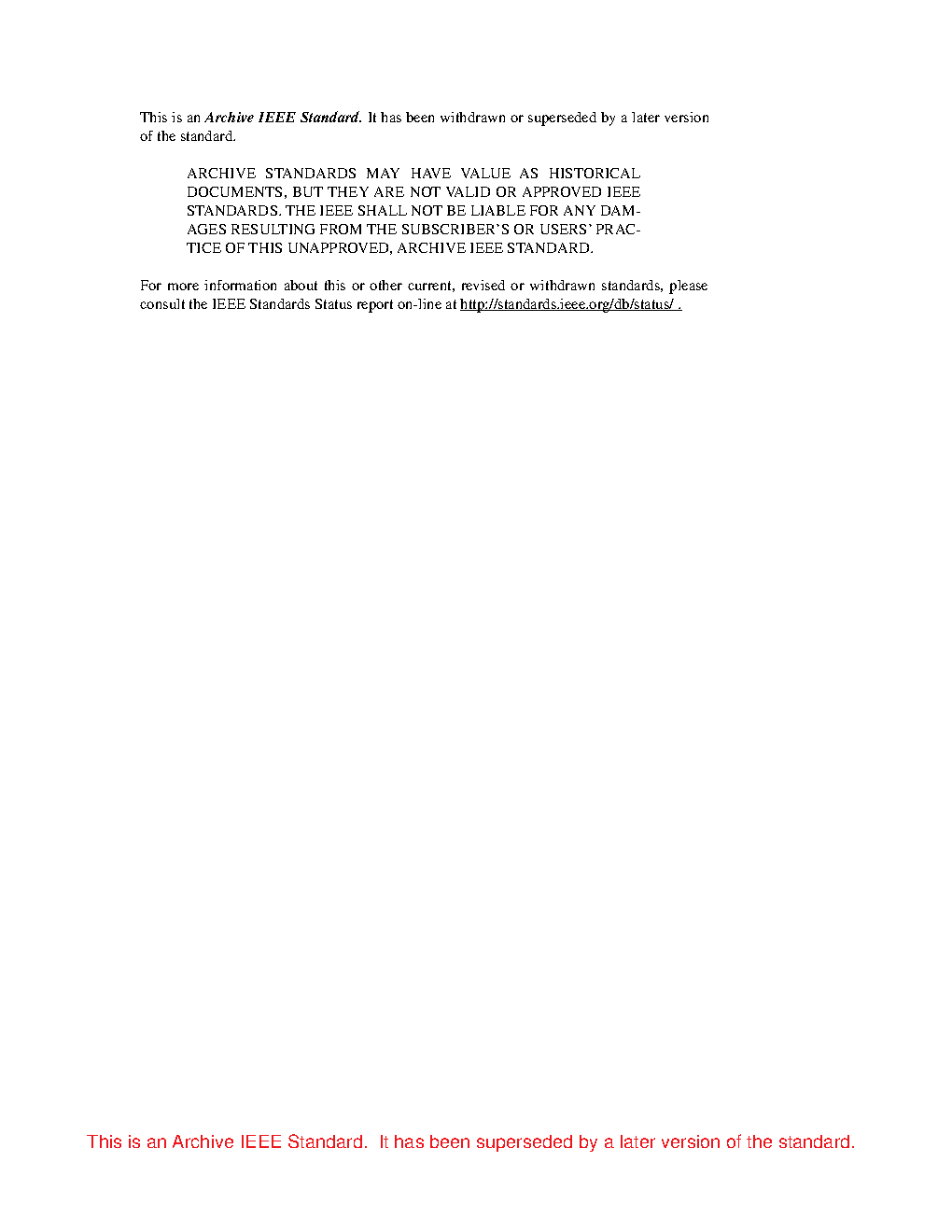 This is an Archive IEEE Standard. It has been withdrawn or superseded by a later version of the standard.

ARCHIVE STANDARDS MAY HAVE VALUE AS HISTORICAL DOCUMENTS, BUT THEY ARE NOT VALID OR APPROVED IEEE STANDARDS. THE IEEE SHALL NOT BE LIABLE FOR ANY DAMAGES RESULTING FROM THE SUBSCRIBER'S OR USERS' PRACTICE OF THIS UNAPPROVED, ARCHIVE IEEE STANDARD.

For more information about this or other current, revised or withdrawn standards, please consult the IEEE Standards Status report on-line at http://standards.ieee.org/db/status/ .

This is an Archive IEEE Standard. It has been superseded by a later version of the standard.